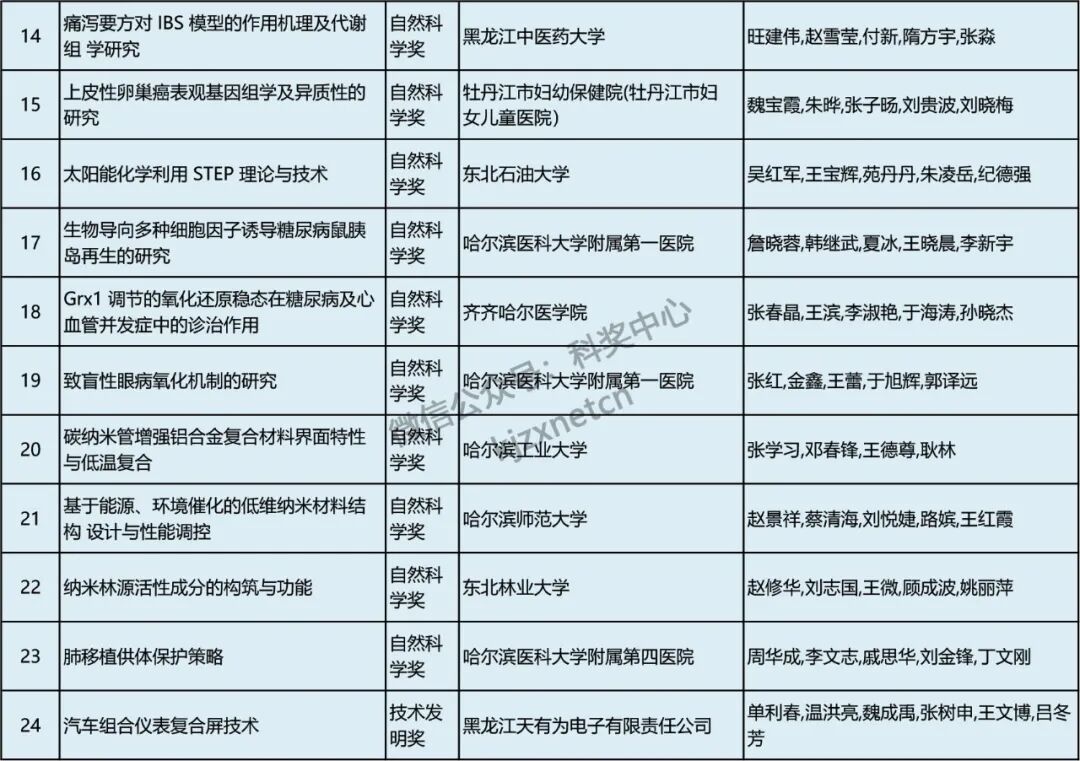 | 14 | 痛泻要方对 IBS 模型的作用机理及代谢组 学研究 | 自然科学奖 | 黑龙江中医药大学 | 旺建伟,赵雪莹,付新,隋方宇,张淼 |
|---|---|---|---|---|
| 15 | 上皮性卵巢癌表观基因组学及异质性的研究 | 自然科学奖 | 牡丹江市妇幼保健院(牡丹江市妇女儿童医院) | 魏宝霞,朱晔,张子旸,刘贵波,刘晓梅 |
| 16 | 太阳能化学利用 STEP 理论与技术 | 自然科学奖 | 东北石油大学 | 吴红军,王宝辉,苑丹丹,朱凌岳,纪德强 |
| 17 | 生物导向多种细胞因子诱导糖尿病鼠胰岛再生的研究 | 自然科学奖 | 哈尔滨医科大学附属第一医院 | 詹晓蓉,韩继武,夏冰,王晓晨,李新宇 |
| 18 | Grx1 调节的氧化还原稳态在糖尿病及心血管并发症中的诊治作用 | 自然科学奖 | 齐齐哈尔医学院 | 张春晶,王滨,李淑艳,于海涛,孙晓杰 |
| 19 | 致盲性眼病氧化机制的研究 | 自然科学奖 | 哈尔滨医科大学附属第一医院 | 张红,金鑫,王蕾,于旭辉,郭译远 |
| 20 | 碳纳米管增强铝合金复合材料界面特性与低温复合 | 自然科学奖 | 哈尔滨工业大学 | 张学习,邓春锋,王德尊,耿林 |
| 21 | 基于能源、环境催化的低维纳米材料结构 设计与性能调控 | 自然科学奖 | 哈尔滨师范大学 | 赵景祥,蔡清海,刘悦婕,路嫔,王红霞 |
| 22 | 纳米林源活性成分的构筑与功能 | 自然科学奖 | 东北林业大学 | 赵修华,刘志国,王微,顾成波,姚丽萍 |
| 23 | 肺移植供体保护策略 | 自然科学奖 | 哈尔滨医科大学附属第四医院 | 周华成,李文志,戚思华,刘金锋,丁文刚 |
| 24 | 汽车组合仪表复合屏技术 | 技术发明奖 | 黑龙江天有为电子有限责任公司 | 单利春,温洪亮,魏成禹,张树申,王文博,吕冬芳 |

微信公众号：科奖中心
kjzxnetcn